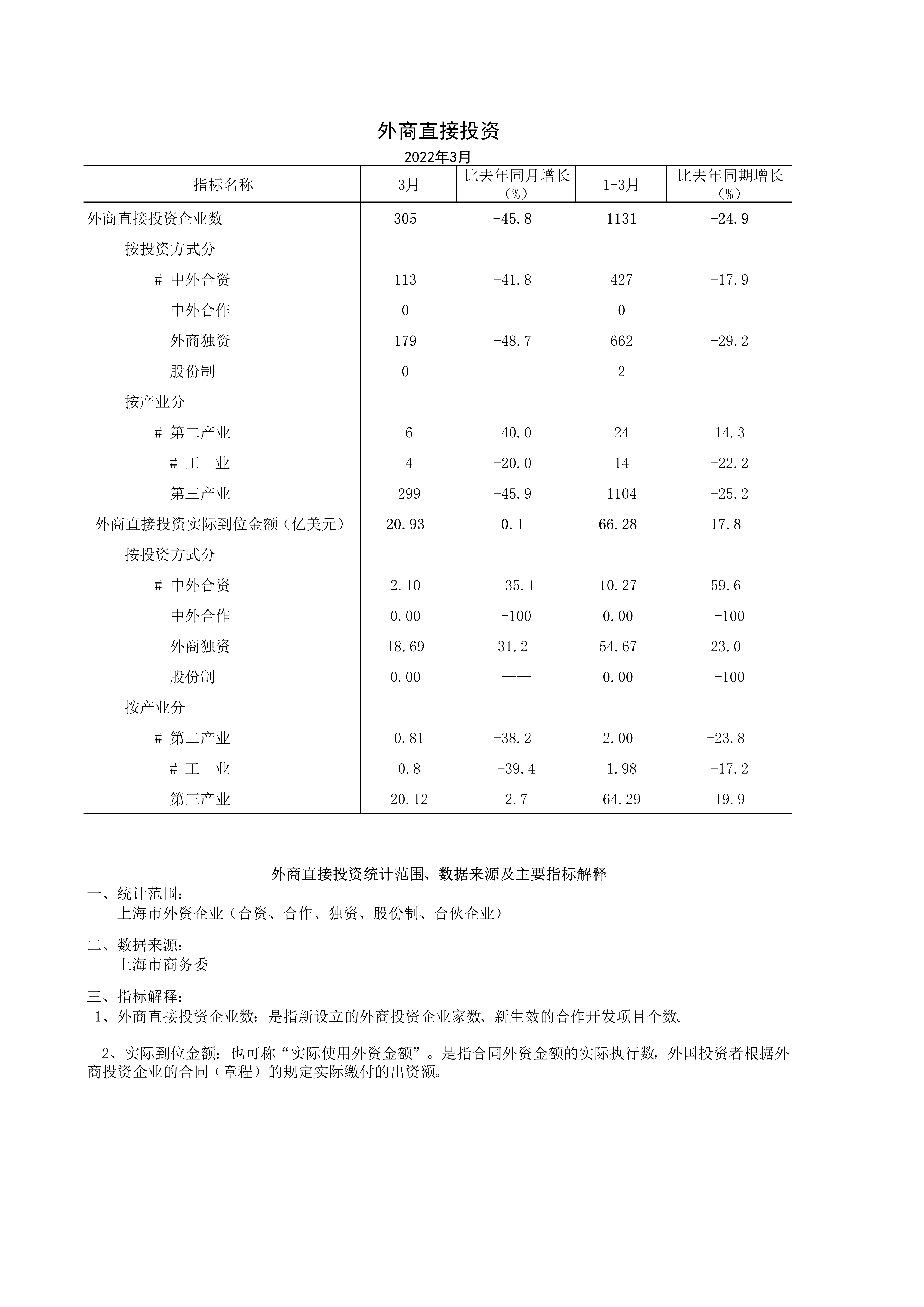 外商直接投资

2022年3月

| 指标名称 | 3月 | 比去年同月增长（%） | 1-3月 | 比去年同期增长（%） |
|---|---|---|---|---|
| 外商直接投资企业数 | 305 | -45.8 | 1131 | -24.9 |
| 按投资方式分 | | | | |
| # 中外合资 | 113 | -41.8 | 427 | -17.9 |
| 中外合作 | 0 | —— | 0 | —— |
| 外商独资 | 179 | -48.7 | 662 | -29.2 |
| 股份制 | 0 | —— | 2 | —— |
| 按产业分 | | | | |
| # 第二产业 | 6 | -40.0 | 24 | -14.3 |
| # 工　业 | 4 | -20.0 | 14 | -22.2 |
| 第三产业 | 299 | -45.9 | 1104 | -25.2 |
| 外商直接投资实际到位金额（亿美元） | 20.93 | 0.1 | 66.28 | 17.8 |
| 按投资方式分 | | | | |
| # 中外合资 | 2.10 | -35.1 | 10.27 | 59.6 |
| 中外合作 | 0.00 | -100 | 0.00 | -100 |
| 外商独资 | 18.69 | 31.2 | 54.67 | 23.0 |
| 股份制 | 0.00 | —— | 0.00 | -100 |
| 按产业分 | | | | |
| # 第二产业 | 0.81 | -38.2 | 2.00 | -23.8 |
| # 工　业 | 0.8 | -39.4 | 1.98 | -17.2 |
| 第三产业 | 20.12 | 2.7 | 64.29 | 19.9 |

外商直接投资统计范围、数据来源及主要指标解释

一、统计范围：
上海市外资企业（合资、合作、独资、股份制、合伙企业）

二、数据来源：
上海市商务委

三、指标解释：
1、外商直接投资企业数：是指新设立的外商投资企业家数、新生效的合作开发项目个数。

2、实际到位金额：也可称“实际使用外资金额”。是指合同外资金额的实际执行数，外国投资者根据外商投资企业的合同（章程）的规定实际缴付的出资额。